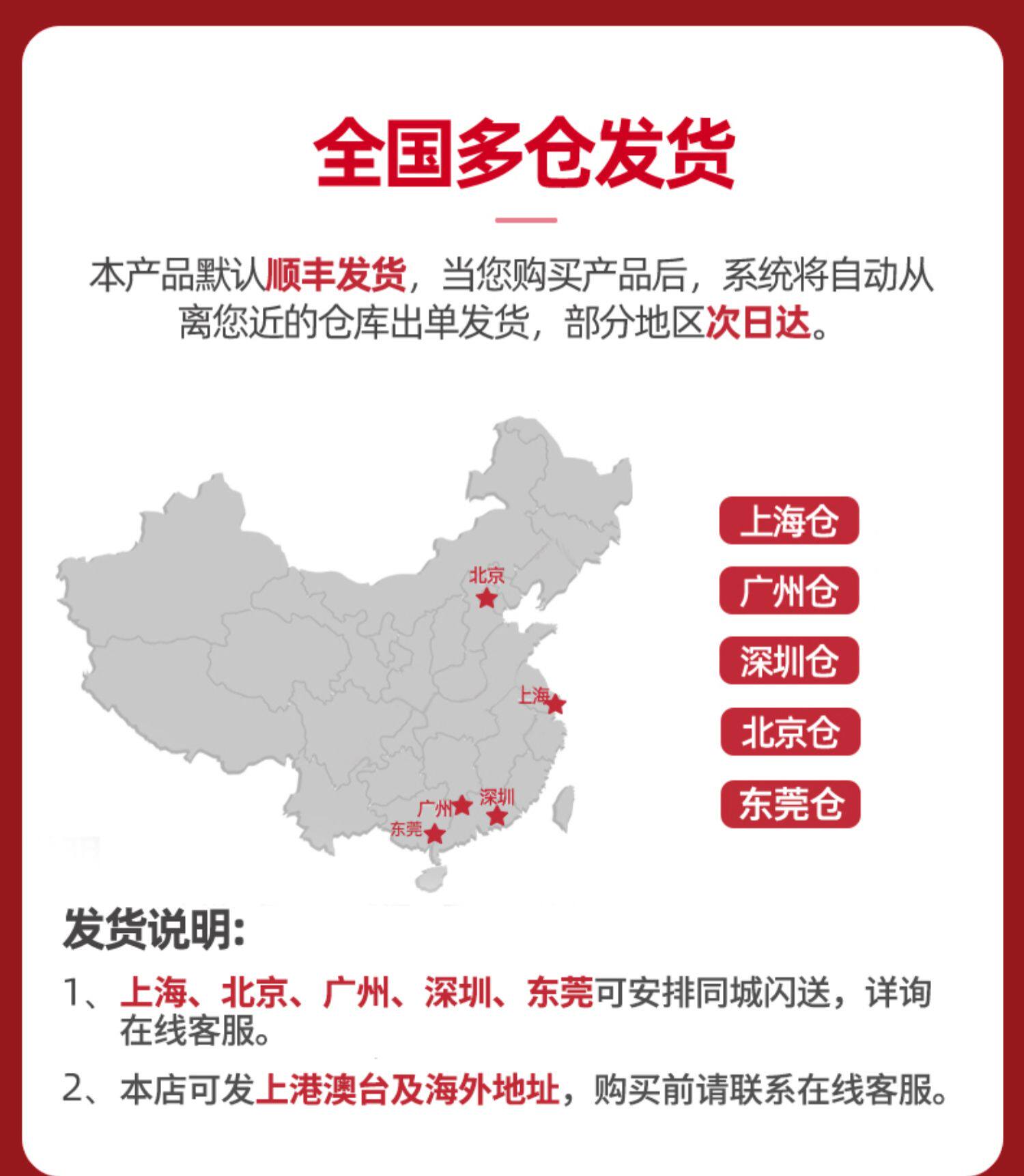 全国多仓发货

本产品默认顺丰发货，当您购买产品后，系统将自动从离您近的仓库出单发货，部分地区次日达。

北京
上海
广州
深圳
东莞

上海仓
广州仓
深圳仓
北京仓
东莞仓

发货说明:

1、上海、北京、广州、深圳、东莞可安排同城闪送，详询在线客服。

2、本店可发上港澳台及海外地址，购买前请联系在线客服。